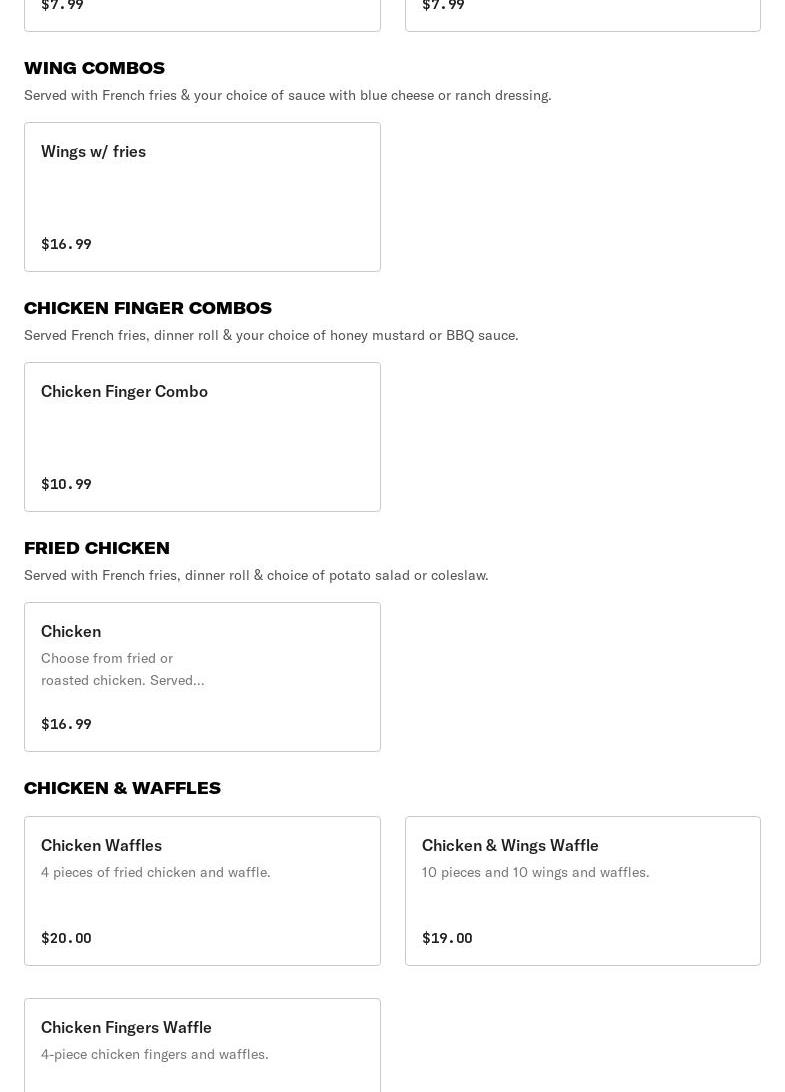 $7.99

$7.99

WING COMBOS

Served with French fries & your choice of sauce with blue cheese or ranch dressing.

Wings w/ fries

$16.99

CHICKEN FINGER COMBOS

Served French fries, dinner roll & your choice of honey mustard or BBQ sauce.

Chicken Finger Combo

$10.99

FRIED CHICKEN

Served with French fries, dinner roll & choice of potato salad or coleslaw.

Chicken

Choose from fried or roasted chicken. Served...

$16.99

CHICKEN & WAFFLES

Chicken Waffles

4 pieces of fried chicken and waffle.

$20.00

Chicken & Wings Waffle

10 pieces and 10 wings and waffles.

$19.00

Chicken Fingers Waffle

4-piece chicken fingers and waffles.